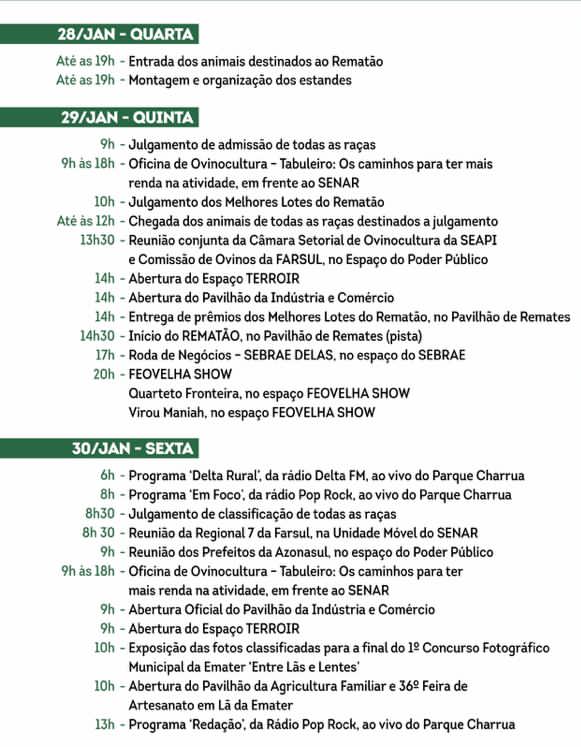 28/JAN - QUARTA

Até as 19h - Entrada dos animais destinados ao Rematão
Até as 19h - Montagem e organização dos estandes

29/JAN - QUINTA

9h - Julgamento de admissão de todas as raças
9h às 18h - Oficina de Ovinocultura - Tabuleiro: Os caminhos para ter mais renda na atividade, em frente ao SENAR
10h - Julgamento dos Melhores Lotes do Rematão
Até às 12h - Chegada dos animais de todas as raças destinados a julgamento
13h30 - Reunião conjunta da Câmara Setorial de Ovinocultura da SEAPI e Comissão de Ovinos da FARSUL, no Espaço do Poder Público
14h - Abertura do Espaço TERROIR
14h - Abertura do Pavilhão da Indústria e Comércio
14h - Entrega de prêmios dos Melhores Lotes do Rematão, no Pavilhão de Remates
14h30 - Início do REMATÃO, no Pavilhão de Remates (pista)
17h - Roda de Negócios - SEBRAE DELAS, no espaço do SEBRAE
20h - FEOVELHA SHOW
Quarteto Fronteira, no espaço FEOVELHA SHOW
Virou Maniah, no espaço FEOVELHA SHOW

30/JAN - SEXTA

6h - Programa 'Delta Rural', da rádio Delta FM, ao vivo do Parque Charrua
8h - Programa 'Em Foco', da rádio Pop Rock, ao vivo do Parque Charrua
8h30 - Julgamento de classificação de todas as raças
8h 30 - Reunião da Regional 7 da Farsul, na Unidade Móvel do SENAR
9h - Reunião dos Prefeitos da Azonasul, no espaço do Poder Público
9h às 18h - Oficina de Ovinocultura - Tabuleiro: Os caminhos para ter mais renda na atividade, em frente ao SENAR
9h - Abertura Oficial do Pavilhão da Indústria e Comércio
9h - Abertura do Espaço TERROIR
10h - Exposição das fotos classificadas para a final do 1º Concurso Fotográfico Municipal da Emater 'Entre Lãs e Lentes'
10h - Abertura do Pavilhão da Agricultura Familiar e 36º Feira de Artesanato em Lã da Emater
13h - Programa 'Redação', da Rádio Pop Rock, ao vivo do Parque Charrua